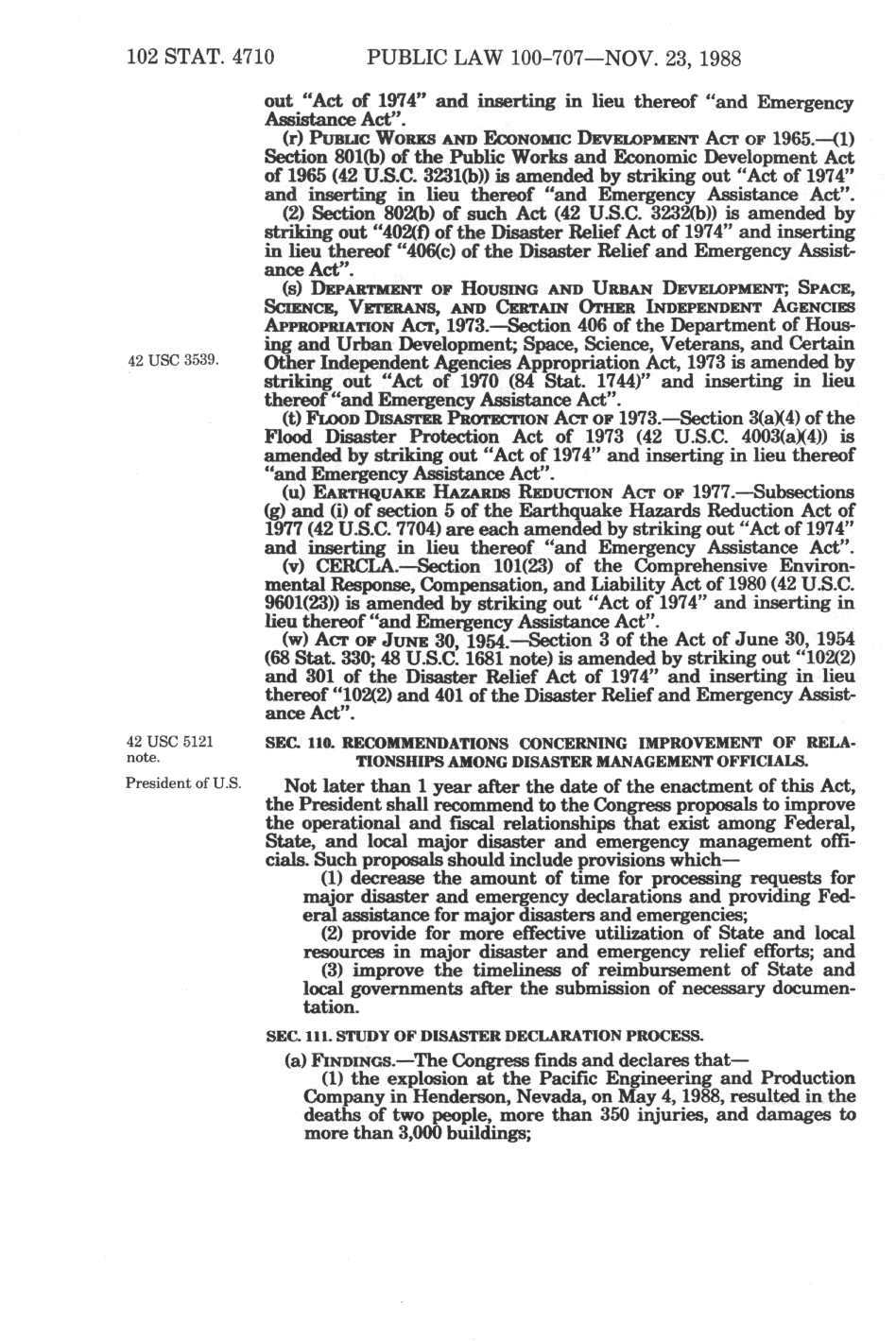 102 STAT. 4710 PUBLIC LAW 100-707—NOV. 23, 1988

out "Act of 1974" and inserting in lieu thereof "and Emergency Assistance Act".

(r) PUBLIC WORKS AND ECONOMIC DEVELOPMENT ACT OF 1965.—(1) Section 801(b) of the Public Works and Economic Development Act of 1965 (42 U.S.C. 3231(b)) is amended by striking out "Act of 1974" and inserting in lieu thereof "and Emergency Assistance Act".

(2) Section 802(b) of such Act (42 U.S.C. 3232(b)) is amended by striking out "402(f) of the Disaster Relief Act of 1974" and inserting in lieu thereof "406(c) of the Disaster Relief and Emergency Assistance Act".

(s) DEPARTMENT OF HOUSING AND URBAN DEVELOPMENT; SPACE, SCIENCE, VETERANS, AND CERTAIN OTHER INDEPENDENT AGENCIES APPROPRIATION ACT, 1973.—Section 406 of the Department of Housing and Urban Development; Space, Science, Veterans, and Certain Other Independent Agencies Appropriation Act, 1973 is amended by striking out "Act of 1970 (84 Stat. 1744)" and inserting in lieu thereof "and Emergency Assistance Act".

42 USC 3539.

(t) FLOOD DISASTER PROTECTION ACT OF 1973.—Section 3(a)(4) of the Flood Disaster Protection Act of 1973 (42 U.S.C. 4003(a)(4)) is amended by striking out "Act of 1974" and inserting in lieu thereof "and Emergency Assistance Act".

(u) EARTHQUAKE HAZARDS REDUCTION ACT OF 1977.—Subsections (g) and (i) of section 5 of the Earthquake Hazards Reduction Act of 1977 (42 U.S.C. 7704) are each amended by striking out "Act of 1974" and inserting in lieu thereof "and Emergency Assistance Act".

(v) CERCLA.—Section 101(23) of the Comprehensive Environmental Response, Compensation, and Liability Act of 1980 (42 U.S.C. 9601(23)) is amended by striking out "Act of 1974" and inserting in lieu thereof "and Emergency Assistance Act".

(w) ACT OF JUNE 30, 1954.—Section 3 of the Act of June 30, 1954 (68 Stat. 330; 48 U.S.C. 1681 note) is amended by striking out "102(2) and 301 of the Disaster Relief Act of 1974" and inserting in lieu thereof "102(2) and 401 of the Disaster Relief and Emergency Assistance Act".

42 USC 5121 note.

SEC. 110. RECOMMENDATIONS CONCERNING IMPROVEMENT OF RELATIONSHIPS AMONG DISASTER MANAGEMENT OFFICIALS.

President of U.S.

Not later than 1 year after the date of the enactment of this Act, the President shall recommend to the Congress proposals to improve the operational and fiscal relationships that exist among Federal, State, and local major disaster and emergency management officials. Such proposals should include provisions which—

(1) decrease the amount of time for processing requests for major disaster and emergency declarations and providing Federal assistance for major disasters and emergencies;

(2) provide for more effective utilization of State and local resources in major disaster and emergency relief efforts; and

(3) improve the timeliness of reimbursement of State and local governments after the submission of necessary documentation.

SEC. 111. STUDY OF DISASTER DECLARATION PROCESS.

(a) FINDINGS.—The Congress finds and declares that—

(1) the explosion at the Pacific Engineering and Production Company in Henderson, Nevada, on May 4, 1988, resulted in the deaths of two people, more than 350 injuries, and damages to more than 3,000 buildings;